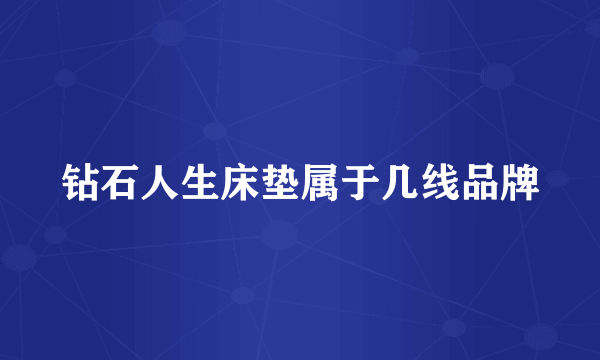 钻石人生床垫属于几线品牌